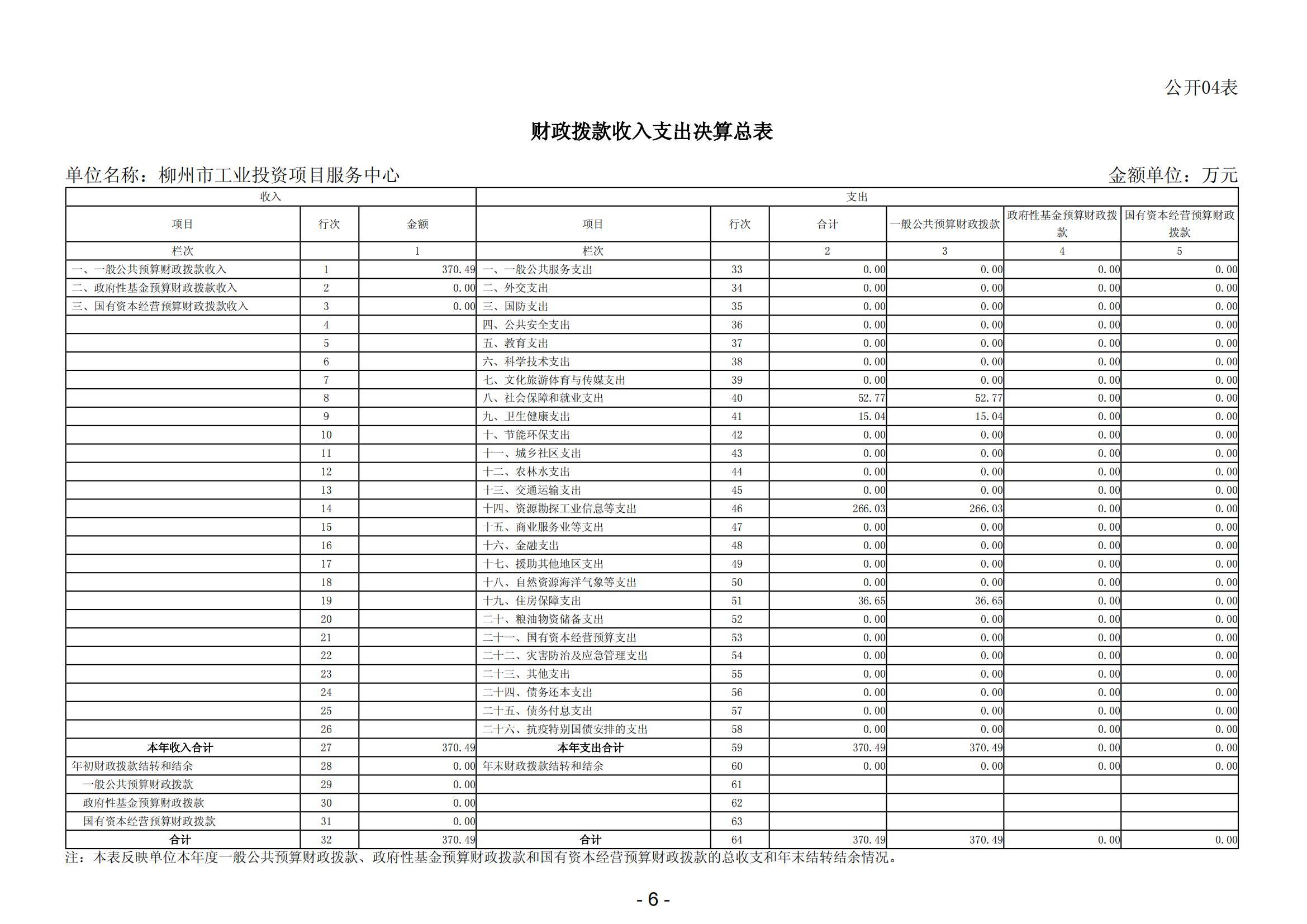 公开04表

财政拨款收入支出决算总表

单位名称：柳州市工业投资项目服务中心

金额单位：万元

| 收入 | | | 支出 | | | | | |
|---|---|---|---|---|---|---|---|---|
| 项目 | 行次 | 金额 | 项目 | 行次 | 合计 | 一般公共预算财政拨款 | 政府性基金预算财政拨款 | 国有资本经营预算财政拨款 |
| 栏次 | | 1 | 栏次 | | 2 | 3 | 4 | 5 |
| 一、一般公共预算财政拨款收入 | 1 | 370.49 | 一、一般公共服务支出 | 33 | 0.00 | 0.00 | 0.00 | 0.00 |
| 二、政府性基金预算财政拨款收入 | 2 | 0.00 | 二、外交支出 | 34 | 0.00 | 0.00 | 0.00 | 0.00 |
| 三、国有资本经营预算财政拨款收入 | 3 | 0.00 | 三、国防支出 | 35 | 0.00 | 0.00 | 0.00 | 0.00 |
| | 4 | | 四、公共安全支出 | 36 | 0.00 | 0.00 | 0.00 | 0.00 |
| | 5 | | 五、教育支出 | 37 | 0.00 | 0.00 | 0.00 | 0.00 |
| | 6 | | 六、科学技术支出 | 38 | 0.00 | 0.00 | 0.00 | 0.00 |
| | 7 | | 七、文化旅游体育与传媒支出 | 39 | 0.00 | 0.00 | 0.00 | 0.00 |
| | 8 | | 八、社会保障和就业支出 | 40 | 52.77 | 52.77 | 0.00 | 0.00 |
| | 9 | | 九、卫生健康支出 | 41 | 15.04 | 15.04 | 0.00 | 0.00 |
| | 10 | | 十、节能环保支出 | 42 | 0.00 | 0.00 | 0.00 | 0.00 |
| | 11 | | 十一、城乡社区支出 | 43 | 0.00 | 0.00 | 0.00 | 0.00 |
| | 12 | | 十二、农林水支出 | 44 | 0.00 | 0.00 | 0.00 | 0.00 |
| | 13 | | 十三、交通运输支出 | 45 | 0.00 | 0.00 | 0.00 | 0.00 |
| | 14 | | 十四、资源勘探工业信息等支出 | 46 | 266.03 | 266.03 | 0.00 | 0.00 |
| | 15 | | 十五、商业服务业等支出 | 47 | 0.00 | 0.00 | 0.00 | 0.00 |
| | 16 | | 十六、金融支出 | 48 | 0.00 | 0.00 | 0.00 | 0.00 |
| | 17 | | 十七、援助其他地区支出 | 49 | 0.00 | 0.00 | 0.00 | 0.00 |
| | 18 | | 十八、自然资源海洋气象等支出 | 50 | 0.00 | 0.00 | 0.00 | 0.00 |
| | 19 | | 十九、住房保障支出 | 51 | 36.65 | 36.65 | 0.00 | 0.00 |
| | 20 | | 二十、粮油物资储备支出 | 52 | 0.00 | 0.00 | 0.00 | 0.00 |
| | 21 | | 二十一、国有资本经营预算支出 | 53 | 0.00 | 0.00 | 0.00 | 0.00 |
| | 22 | | 二十二、灾害防治及应急管理支出 | 54 | 0.00 | 0.00 | 0.00 | 0.00 |
| | 23 | | 二十三、其他支出 | 55 | 0.00 | 0.00 | 0.00 | 0.00 |
| | 24 | | 二十四、债务还本支出 | 56 | 0.00 | 0.00 | 0.00 | 0.00 |
| | 25 | | 二十五、债务付息支出 | 57 | 0.00 | 0.00 | 0.00 | 0.00 |
| | 26 | | 二十六、抗疫特别国债安排的支出 | 58 | 0.00 | 0.00 | 0.00 | 0.00 |
| 本年收入合计 | 27 | 370.49 | 本年支出合计 | 59 | 370.49 | 370.49 | 0.00 | 0.00 |
| 年初财政拨款结转和结余 | 28 | 0.00 | 年末财政拨款结转和结余 | 60 | 0.00 | 0.00 | 0.00 | 0.00 |
| 一般公共预算财政拨款 | 29 | 0.00 | | 61 | | | | |
| 政府性基金预算财政拨款 | 30 | 0.00 | | 62 | | | | |
| 国有资本经营预算财政拨款 | 31 | 0.00 | | 63 | | | | |
| 合计 | 32 | 370.49 | 合计 | 64 | 370.49 | 370.49 | 0.00 | 0.00 |

注：本表反映单位本年度一般公共预算财政拨款、政府性基金预算财政拨款和国有资本经营预算财政拨款的总收支和年末结转结余情况。

- 6 -